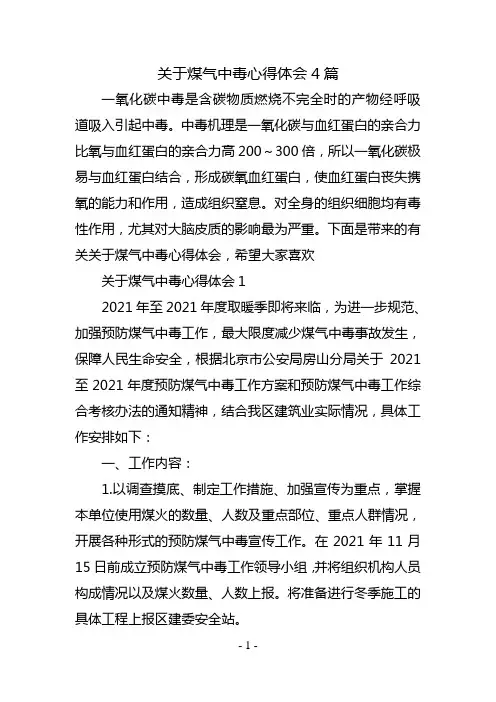 关于煤气中毒心得体会 4 篇

一氧化碳中毒是含碳物质燃烧不完全时的产物经呼吸道吸入引起中毒。中毒机理是一氧化碳与血红蛋白的亲合力比氧与血红蛋白的亲合力高 200～300 倍，所以一氧化碳极易与血红蛋白结合，形成碳氧血红蛋白，使血红蛋白丧失携氧的能力和作用，造成组织窒息。对全身的组织细胞均有毒性作用，尤其对大脑皮质的影响最为严重。下面是带来的有关关于煤气中毒心得体会，希望大家喜欢

关于煤气中毒心得体会 1

2021 年至 2021 年度取暖季即将来临，为进一步规范、加强预防煤气中毒工作，最大限度减少煤气中毒事故发生，保障人民生命安全，根据北京市公安局房山分局关于 2021 至 2021 年度预防煤气中毒工作方案和预防煤气中毒工作综合考核办法的通知精神，结合我区建筑业实际情况，具体工作安排如下：

一、工作内容：

1.以调查摸底、制定工作措施、加强宣传为重点，掌握本单位使用煤火的数量、人数及重点部位、重点人群情况，开展各种形式的预防煤气中毒宣传工作。在 2021 年 11 月 15 日前成立预防煤气中毒工作领导小组，并将组织机构人员构成情况以及煤火数量、人数上报。将准备进行冬季施工的具体工程上报区建委安全站。

- 1 -